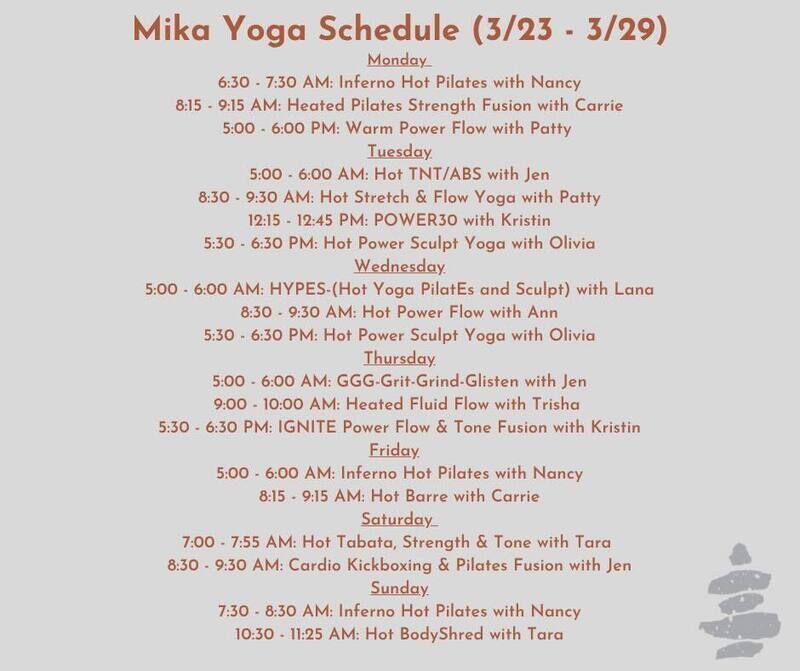 Mika Yoga Schedule (3/23 - 3/29)

Monday
6:30 - 7:30 AM: Inferno Hot Pilates with Nancy
8:15 - 9:15 AM: Heated Pilates Strength Fusion with Carrie
5:00 - 6:00 PM: Warm Power Flow with Patty

Tuesday
5:00 - 6:00 AM: Hot TNT/ABS with Jen
8:30 - 9:30 AM: Hot Stretch & Flow Yoga with Patty
12:15 - 12:45 PM: POWER30 with Kristin
5:30 - 6:30 PM: Hot Power Sculpt Yoga with Olivia

Wednesday
5:00 - 6:00 AM: HYPES-(Hot Yoga PilatEs and Sculpt) with Lana
8:30 - 9:30 AM: Hot Power Flow with Ann
5:30 - 6:30 PM: Hot Power Sculpt Yoga with Olivia

Thursday
5:00 - 6:00 AM: GGG-Grit-Grind-Glisten with Jen
9:00 - 10:00 AM: Heated Fluid Flow with Trisha
5:30 - 6:30 PM: IGNITE Power Flow & Tone Fusion with Kristin

Friday
5:00 - 6:00 AM: Inferno Hot Pilates with Nancy
8:15 - 9:15 AM: Hot Barre with Carrie

Saturday
7:00 - 7:55 AM: Hot Tabata, Strength & Tone with Tara
8:30 - 9:30 AM: Cardio Kickboxing & Pilates Fusion with Jen

Sunday
7:30 - 8:30 AM: Inferno Hot Pilates with Nancy
10:30 - 11:25 AM: Hot BodyShred with Tara